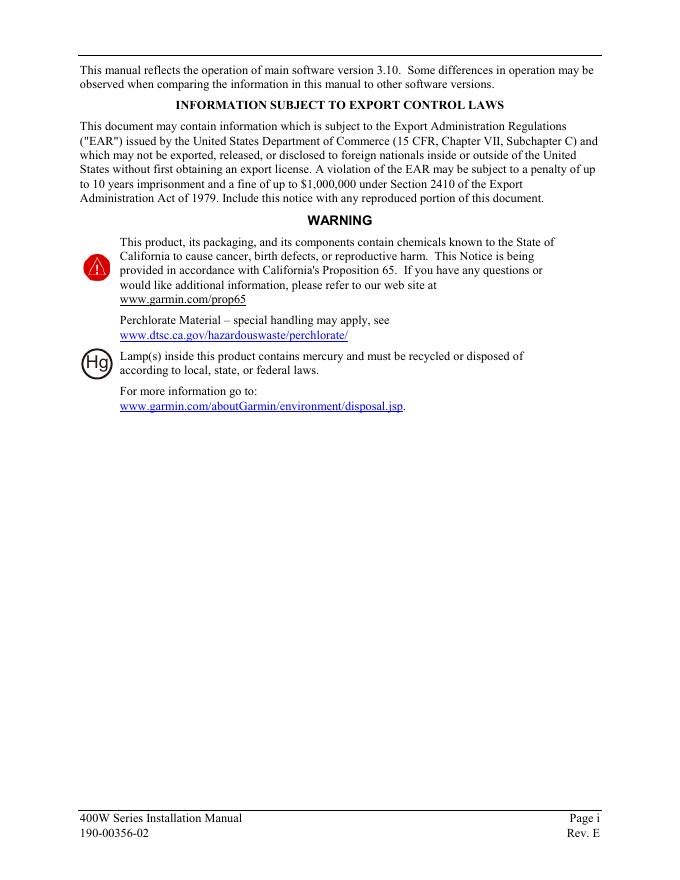 This manual reflects the operation of main software version 3.10. Some differences in operation may be observed when comparing the information in this manual to other software versions.

INFORMATION SUBJECT TO EXPORT CONTROL LAWS

This document may contain information which is subject to the Export Administration Regulations ("EAR") issued by the United States Department of Commerce (15 CFR, Chapter VII, Subchapter C) and which may not be exported, released, or disclosed to foreign nationals inside or outside of the United States without first obtaining an export license. A violation of the EAR may be subject to a penalty of up to 10 years imprisonment and a fine of up to $1,000,000 under Section 2410 of the Export Administration Act of 1979. Include this notice with any reproduced portion of this document.

WARNING

This product, its packaging, and its components contain chemicals known to the State of California to cause cancer, birth defects, or reproductive harm. This Notice is being provided in accordance with California's Proposition 65. If you have any questions or would like additional information, please refer to our web site at www.garmin.com/prop65

Perchlorate Material – special handling may apply, see www.dtsc.ca.gov/hazardouswaste/perchlorate/

Hg

Lamp(s) inside this product contains mercury and must be recycled or disposed of according to local, state, or federal laws.

For more information go to: www.garmin.com/aboutGarmin/environment/disposal.jsp.

400W Series Installation Manual
190-00356-02

Page i
Rev. E